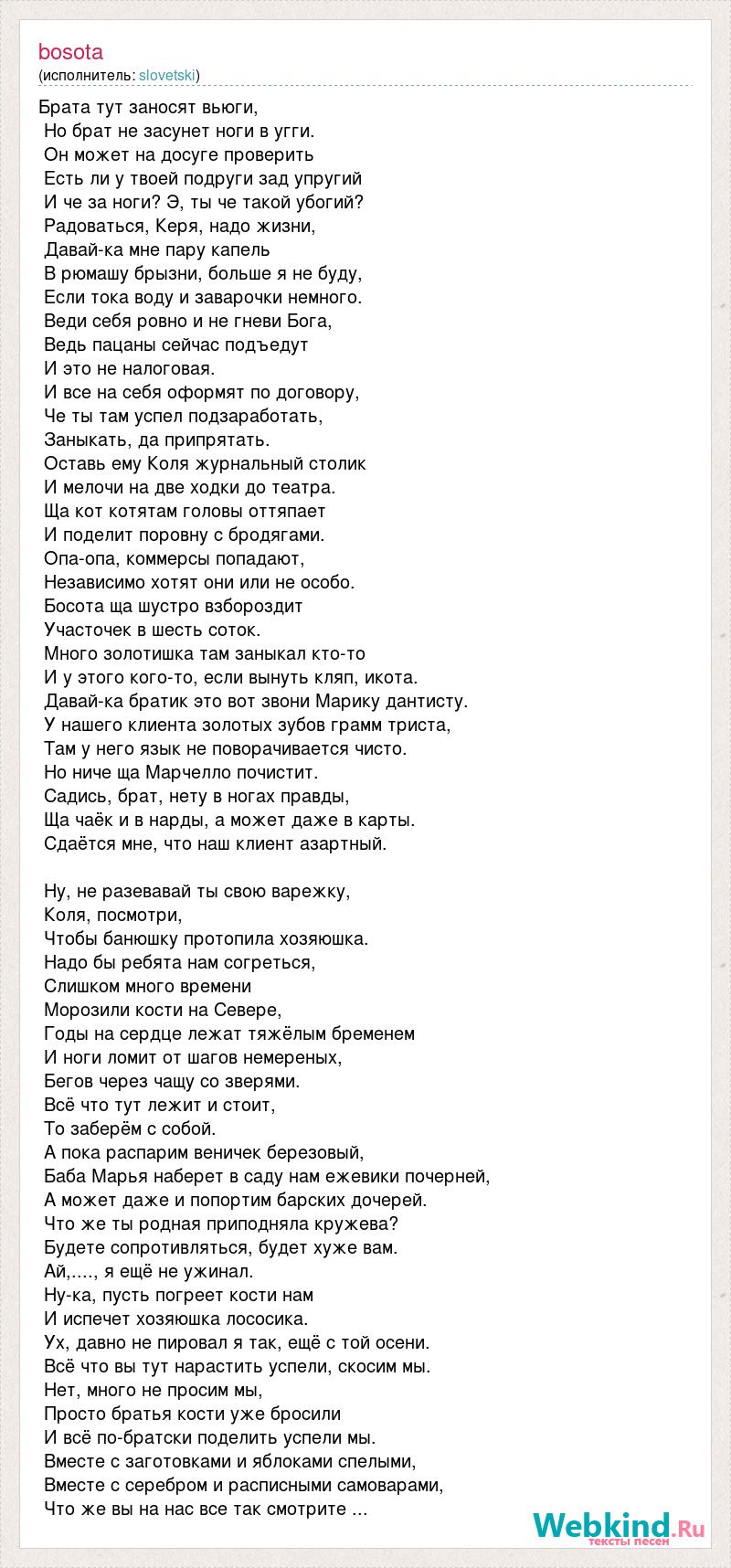 bosota
(исполнитель: slovetski)

Брата тут заносят вьюги,
Но брат не засунет ноги в угги.
Он может на досуге проверить
Есть ли у твоей подруги зад упругий
И че за ноги? Э, ты че такой убогий?
Радоваться, Керя, надо жизни,
Давай-ка мне пару капель
В рюмашу брызни, больше я не буду,
Если тока воду и заварочки немного.
Веди себя ровно и не гневи Бога,
Ведь пацаны сейчас подъедут
И это не налоговая.
И все на себя оформят по договору,
Че ты там успел подзаработать,
Заныкать, да припрятать.
Оставь ему Коля журнальный столик
И мелочи на две ходки до театра.
Ща кот котятам головы оттяпает
И поделит поровну с бродягами.
Опа-опа, коммерсы попадают,
Независимо хотят они или не особо.
Босота ща шустро взбороздит
Участочек в шесть соток.
Много золотишка там заныкал кто-то
И у этого кого-то, если вынуть кляп, икота.
Давай-ка братик это вот звони Марику дантисту.
У нашего клиента золотых зубов грамм триста,
Там у него язык не поворачивается чисто.
Но ниче ща Марчелло почистит.
Садись, брат, нету в ногах правды,
Ща чаёк и в нарды, а может даже в карты.
Сдаётся мне, что наш клиент азартный.

Ну, не разевавай ты свою варежку,
Коля, посмотри,
Чтобы банюшку протопила хозяюшка.
Надо бы ребята нам согреться,
Слишком много времени
Морозили кости на Севере,
Годы на сердце лежат тяжёлым бременем
И ноги ломит от шагов немереных,
Бегов через чащу со зверями.
Всё что тут лежит и стоит,
То заберём с собой.
А пока распарим веничек березовый,
Баба Марья наберет в саду нам ежевики почерней,
А может даже и попортим барских дочерей.
Что же ты родная приподняла кружева?
Будете сопротивляться, будет хуже вам.
Ай,...., я ещё не ужинал.
Ну-ка, пусть погреет кости нам
И испечет хозяюшка лососика.
Ух, давно не пировал я так, ещё с той осени.
Всё что вы тут нарастить успели, скосим мы.
Нет, много не просим мы,
Просто братья кости уже бросили
И всё по-братски поделить успели мы.
Вместе с заготовками и яблоками спелыми,
Вместе с серебром и расписными самоварами,
Что же вы на нас все так смотрите ...

Webkind.Ru
тексты песен